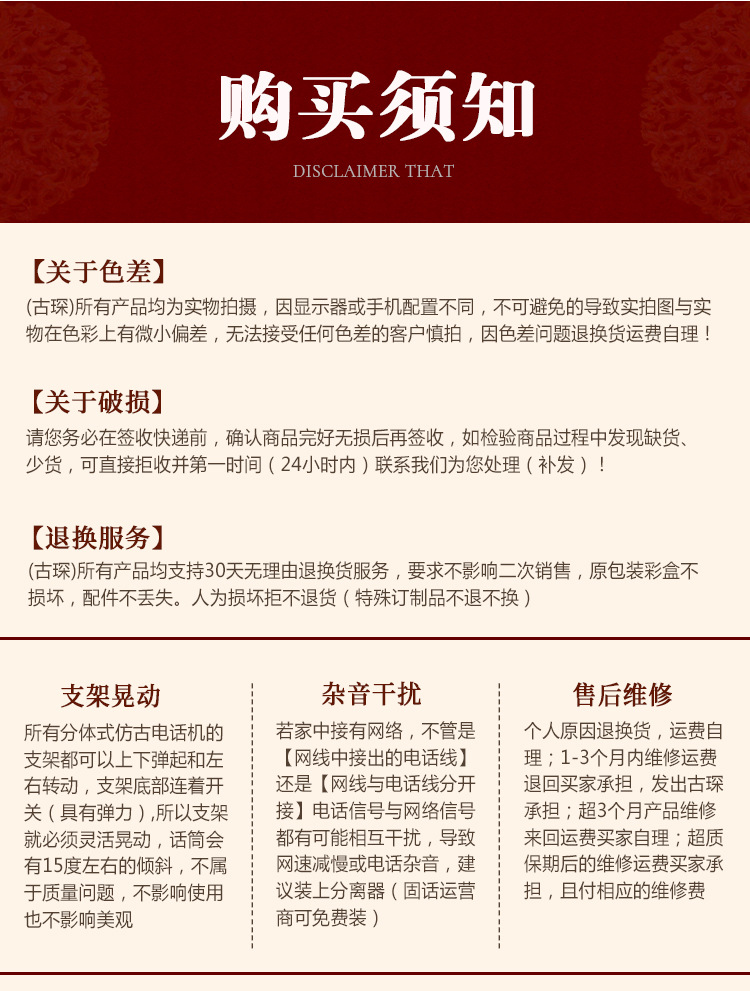 购买须知

DISCLAIMER THAT

【关于色差】

(古琛)所有产品均为实物拍摄，因显示器或手机配置不同，不可避免的导致实拍图与实物在色彩上有微小偏差，无法接受任何色差的客户慎拍，因色差问题退换货运费自理！

【关于破损】

请您务必在签收快递前，确认商品完好无损后再签收，如检验商品过程中发现缺货、少货，可直接拒收并第一时间（24小时内）联系我们为您处理（补发）！

【退换服务】

(古琛)所有产品均支持30天无理由退换货服务，要求不影响二次销售，原包装彩盒不损坏，配件不丢失。人为损坏拒不退货（特殊订制品不退不换）

支架晃动

所有分体式仿古电话机的支架都可以上下弹起和左右转动，支架底部连着开关（具有弹力），所以支架就必须灵活晃动，话筒会有15度左右的倾斜，不属于质量问题，不影响使用也不影响美观

杂音干扰

若家中接有网络，不管是【网线中接出的电话线】还是【网线与电话线分开接】电话信号与网络信号都有可能相互干扰，导致网速减慢或电话杂音，建议装上分离器（固话运营商可免费装）

售后维修

个人原因退换货，运费自理；1-3个月内维修运费退回买家承担，发出古琛承担；超3个月产品维修来回运费买家自理；超质保期后的维修运费买家承担，且付相应的维修费